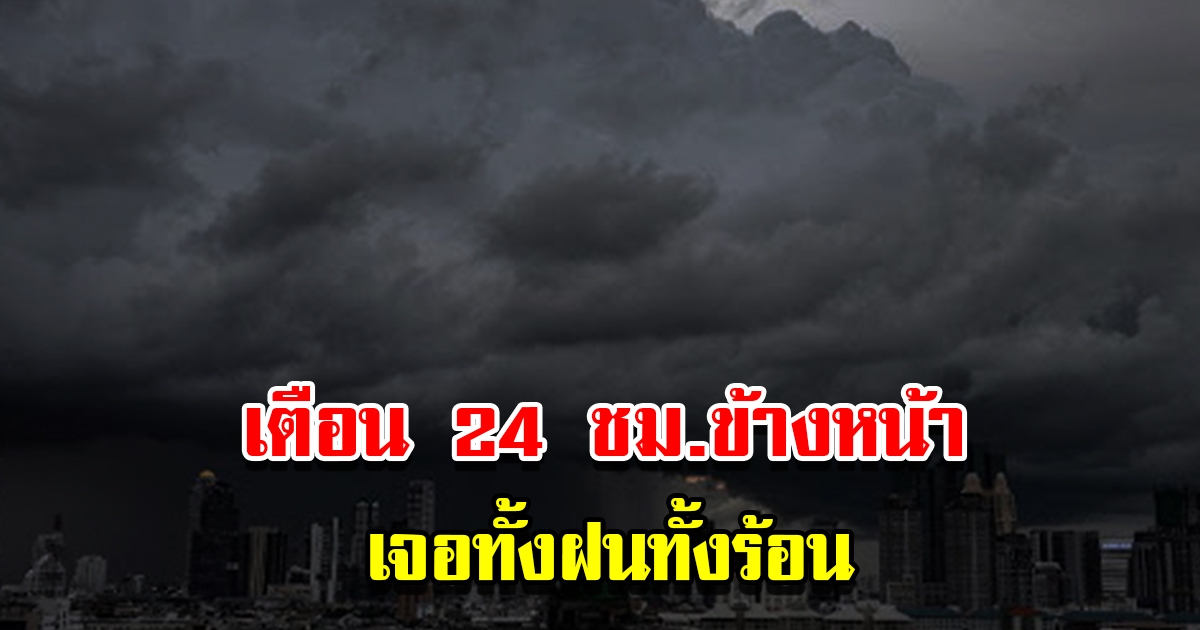 เตือน 24 ชม.ข้างหน้า
เจอทั้งฝนทั้งร้อน